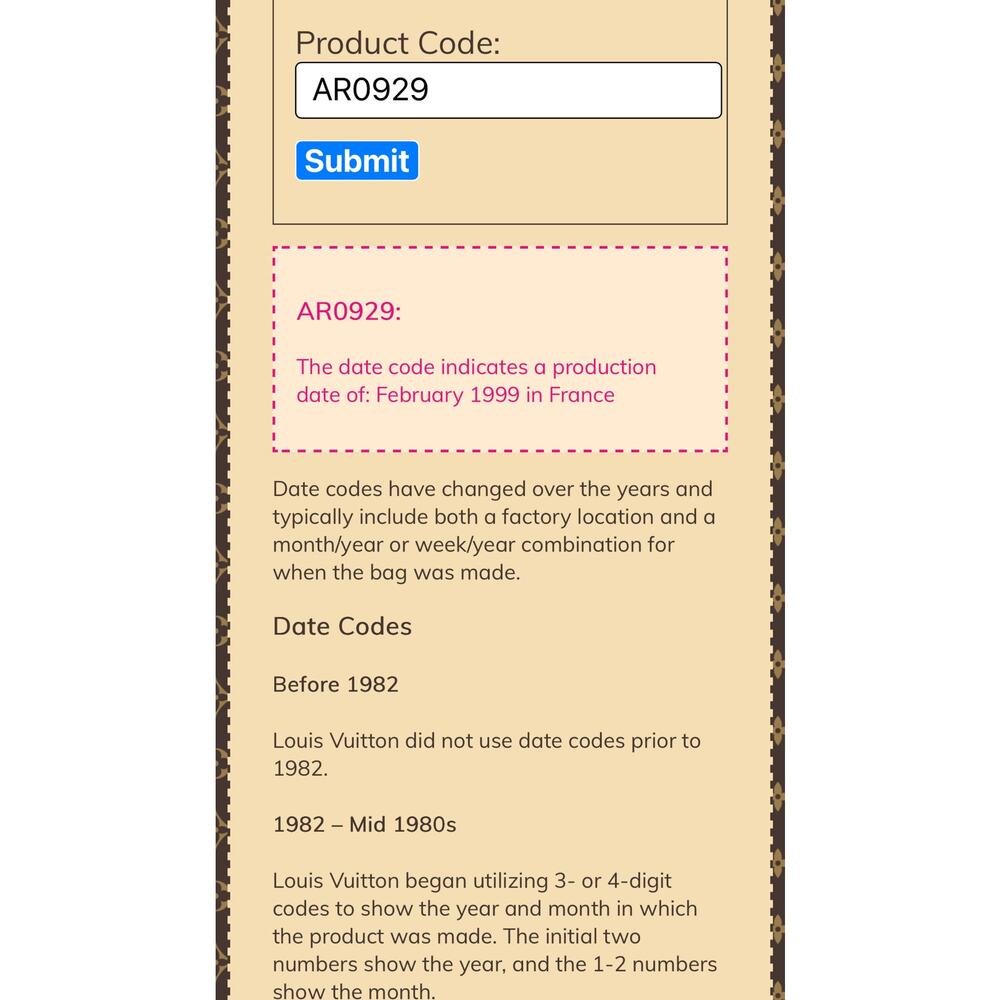 Product Code:
AR0929
Submit

AR0929:

The date code indicates a production date of: February 1999 in France

Date codes have changed over the years and typically include both a factory location and a month/year or week/year combination for when the bag was made.

Date Codes

Before 1982

Louis Vuitton did not use date codes prior to 1982.

1982 – Mid 1980s

Louis Vuitton began utilizing 3- or 4-digit codes to show the year and month in which the product was made. The initial two numbers show the year, and the 1-2 numbers show the month.